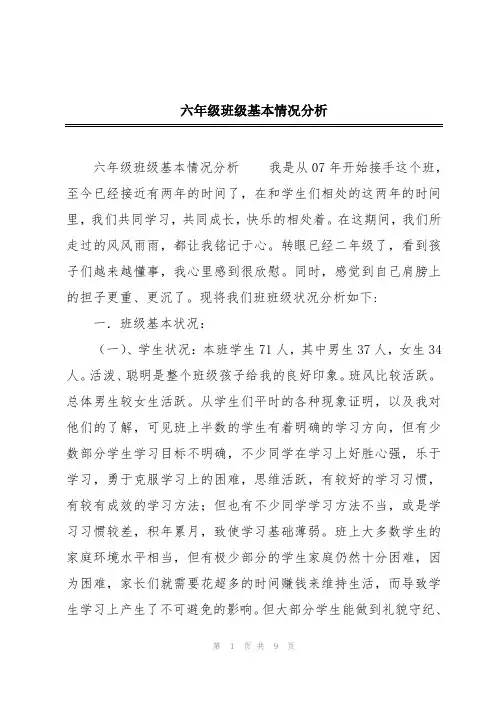 六年级班级基本情况分析

六年级班级基本情况分析　　我是从07年开始接手这个班，至今已经接近有两年的时间了，在和学生们相处的这两年的时间里，我们共同学习，共同成长，快乐的相处着。在这期间，我们所走过的风风雨雨，都让我铭记于心。转眼已经二年级了，看到孩子们越来越懂事，我心里感到很欣慰。同时，感觉到自己肩膀上的担子更重、更沉了。现将我们班班级状况分析如下：

一．班级基本状况：

（一）、学生状况：本班学生71人，其中男生37人，女生34人。活泼、聪明是整个班级孩子给我的良好印象。班风比较活跃。总体男生较女生活跃。从学生们平时的各种现象证明，以及我对他们的了解，可见班上半数的学生有着明确的学习方向，但有少数部分学生学习目标不明确，不少同学在学习上好胜心强，乐于学习，勇于克服学习上的困难，思维活跃，有较好的学习习惯，有较有成效的学习方法；但也有不少同学学习方法不当，或是学习习惯较差，积年累月，致使学习基础薄弱。班上大多数学生的家庭环境水平相当，但有极少部分的学生家庭仍然十分困难，因为困难，家长们就需要花超多的时间赚钱来维持生活，而导致学生学习上产生了不可避免的影响。但大部分学生能做到礼貌守纪、

第 1 页 共 9 页